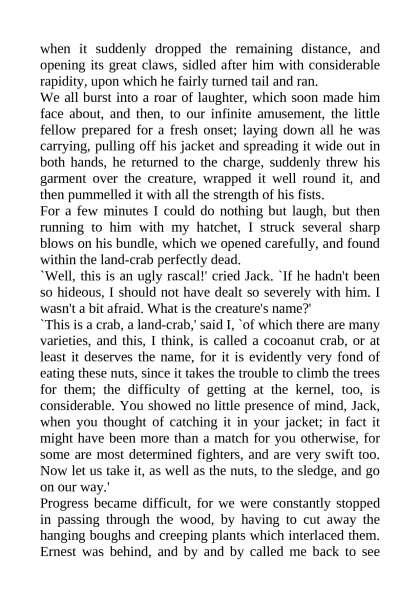 when it suddenly dropped the remaining distance, and opening its great claws, sidled after him with considerable rapidity, upon which he fairly turned tail and ran.

We all burst into a roar of laughter, which soon made him face about, and then, to our infinite amusement, the little fellow prepared for a fresh onset; laying down all he was carrying, pulling off his jacket and spreading it wide out in both hands, he returned to the charge, suddenly threw his garment over the creature, wrapped it well round it, and then pummelled it with all the strength of his fists.

For a few minutes I could do nothing but laugh, but then running to him with my hatchet, I struck several sharp blows on his bundle, which we opened carefully, and found within the land-crab perfectly dead.

`Well, this is an ugly rascal!' cried Jack. `If he hadn't been so hideous, I should not have dealt so severely with him. I wasn't a bit afraid. What is the creature's name?'

`This is a crab, a land-crab,' said I, `of which there are many varieties, and this, I think, is called a cocoanut crab, or at least it deserves the name, for it is evidently very fond of eating these nuts, since it takes the trouble to climb the trees for them; the difficulty of getting at the kernel, too, is considerable. You showed no little presence of mind, Jack, when you thought of catching it in your jacket; in fact it might have been more than a match for you otherwise, for some are most determined fighters, and are very swift too. Now let us take it, as well as the nuts, to the sledge, and go on our way.'

Progress became difficult, for we were constantly stopped in passing through the wood, by having to cut away the hanging boughs and creeping plants which interlaced them. Ernest was behind, and by and by called me back to see